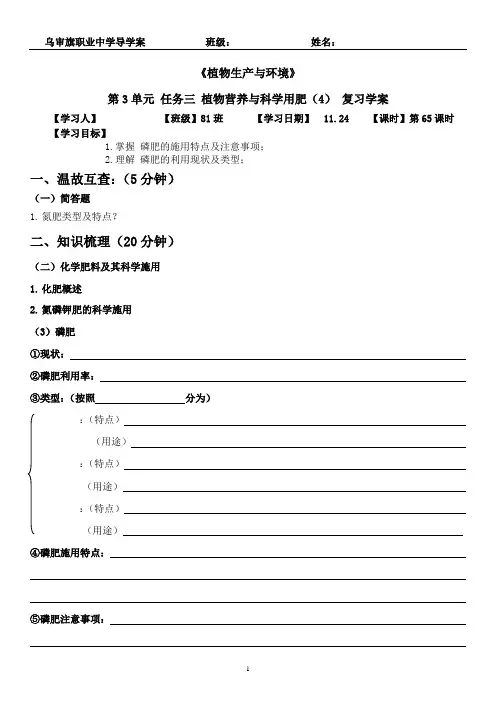 乌审旗职业中学导学案　　班级：　　姓名：

《植物生产与环境》

第 3 单元 任务三 植物营养与科学用肥（4） 复习学案

【学习人】　【班级】81 班　【学习日期】 11.24　【课时】第 65 课时

【学习目标】

1. 掌握 磷肥的施用特点及注意事项；
2. 理解 磷肥的利用现状及类型；

一、温故互查：（5 分钟）

（一）简答题

1. 氮肥类型及特点？

二、知识梳理（20 分钟）

（二）化学肥料及其科学施用

1. 化肥概述

2. 氮磷钾肥的科学施用

（3）磷肥

①现状：

②磷肥利用率：

③类型：（按照　　分为）

：（特点）
（用途）
：（特点）
（用途）
：（特点）
（用途）

④磷肥施用特点：

⑤磷肥注意事项：

1